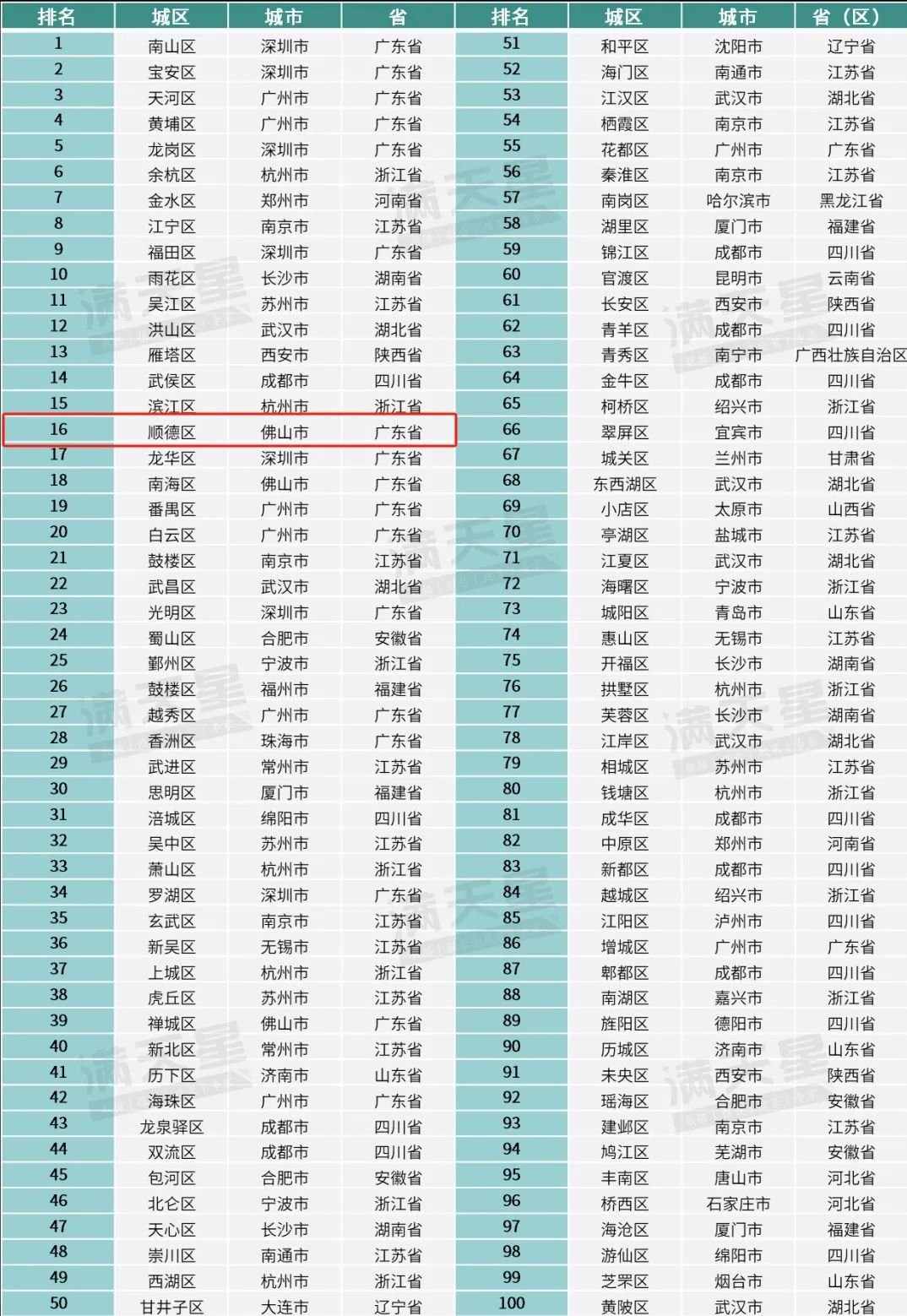 | 排名 | 城区 | 城市 | 省 | 排名 | 城区 | 城市 | 省（区） |
|---|---|---|---|---|---|---|---|
| 1 | 南山区 | 深圳市 | 广东省 | 51 | 和平区 | 沈阳市 | 辽宁省 |
| 2 | 宝安区 | 深圳市 | 广东省 | 52 | 海门区 | 南通市 | 江苏省 |
| 3 | 天河区 | 广州市 | 广东省 | 53 | 江汉区 | 武汉市 | 湖北省 |
| 4 | 黄埔区 | 广州市 | 广东省 | 54 | 栖霞区 | 南京市 | 江苏省 |
| 5 | 龙岗区 | 深圳市 | 广东省 | 55 | 花都区 | 广州市 | 广东省 |
| 6 | 余杭区 | 杭州市 | 浙江省 | 56 | 秦淮区 | 南京市 | 江苏省 |
| 7 | 金水区 | 郑州市 | 河南省 | 57 | 南岗区 | 哈尔滨市 | 黑龙江省 |
| 8 | 江宁区 | 南京市 | 江苏省 | 58 | 湖里区 | 厦门市 | 福建省 |
| 9 | 福田区 | 深圳市 | 广东省 | 59 | 锦江区 | 成都市 | 四川省 |
| 10 | 雨花区 | 长沙市 | 湖南省 | 60 | 官渡区 | 昆明市 | 云南省 |
| 11 | 吴江区 | 苏州市 | 江苏省 | 61 | 长安区 | 西安市 | 陕西省 |
| 12 | 洪山区 | 武汉市 | 湖北省 | 62 | 青羊区 | 成都市 | 四川省 |
| 13 | 雁塔区 | 西安市 | 陕西省 | 63 | 青秀区 | 南宁市 | 广西壮族自治区 |
| 14 | 武侯区 | 成都市 | 四川省 | 64 | 金牛区 | 成都市 | 四川省 |
| 15 | 滨江区 | 杭州市 | 浙江省 | 65 | 柯桥区 | 绍兴市 | 浙江省 |
| 16 | 顺德区 | 佛山市 | 广东省 | 66 | 翠屏区 | 宜宾市 | 四川省 |
| 17 | 龙华区 | 深圳市 | 广东省 | 67 | 城关区 | 兰州市 | 甘肃省 |
| 18 | 南海区 | 佛山市 | 广东省 | 68 | 东西湖区 | 武汉市 | 湖北省 |
| 19 | 番禺区 | 广州市 | 广东省 | 69 | 小店区 | 太原市 | 山西省 |
| 20 | 白云区 | 广州市 | 广东省 | 70 | 亭湖区 | 盐城市 | 江苏省 |
| 21 | 鼓楼区 | 南京市 | 江苏省 | 71 | 江夏区 | 武汉市 | 湖北省 |
| 22 | 武昌区 | 武汉市 | 湖北省 | 72 | 海曙区 | 宁波市 | 浙江省 |
| 23 | 光明区 | 深圳市 | 广东省 | 73 | 城阳区 | 青岛市 | 山东省 |
| 24 | 蜀山区 | 合肥市 | 安徽省 | 74 | 惠山区 | 无锡市 | 江苏省 |
| 25 | 鄞州区 | 宁波市 | 浙江省 | 75 | 开福区 | 长沙市 | 湖南省 |
| 26 | 鼓楼区 | 福州市 | 福建省 | 76 | 拱墅区 | 杭州市 | 浙江省 |
| 27 | 越秀区 | 广州市 | 广东省 | 77 | 芙蓉区 | 长沙市 | 湖南省 |
| 28 | 香洲区 | 珠海市 | 广东省 | 78 | 江岸区 | 武汉市 | 湖北省 |
| 29 | 武进区 | 常州市 | 江苏省 | 79 | 相城区 | 苏州市 | 江苏省 |
| 30 | 思明区 | 厦门市 | 福建省 | 80 | 钱塘区 | 杭州市 | 浙江省 |
| 31 | 涪城区 | 绵阳市 | 四川省 | 81 | 成华区 | 成都市 | 四川省 |
| 32 | 吴中区 | 苏州市 | 江苏省 | 82 | 中原区 | 郑州市 | 河南省 |
| 33 | 萧山区 | 杭州市 | 浙江省 | 83 | 新都区 | 成都市 | 四川省 |
| 34 | 罗湖区 | 深圳市 | 广东省 | 84 | 越城区 | 绍兴市 | 浙江省 |
| 35 | 玄武区 | 南京市 | 江苏省 | 85 | 江阳区 | 泸州市 | 四川省 |
| 36 | 新吴区 | 无锡市 | 江苏省 | 86 | 增城区 | 广州市 | 广东省 |
| 37 | 上城区 | 杭州市 | 浙江省 | 87 | 郫都区 | 成都市 | 四川省 |
| 38 | 虎丘区 | 苏州市 | 江苏省 | 88 | 南湖区 | 嘉兴市 | 浙江省 |
| 39 | 禅城区 | 佛山市 | 广东省 | 89 | 旌阳区 | 德阳市 | 四川省 |
| 40 | 新北区 | 常州市 | 江苏省 | 90 | 历城区 | 济南市 | 山东省 |
| 41 | 历下区 | 济南市 | 山东省 | 91 | 未央区 | 西安市 | 陕西省 |
| 42 | 海珠区 | 广州市 | 广东省 | 92 | 瑶海区 | 合肥市 | 安徽省 |
| 43 | 龙泉驿区 | 成都市 | 四川省 | 93 | 建邺区 | 南京市 | 江苏省 |
| 44 | 双流区 | 成都市 | 四川省 | 94 | 鸠江区 | 芜湖市 | 安徽省 |
| 45 | 包河区 | 合肥市 | 安徽省 | 95 | 丰南区 | 唐山市 | 河北省 |
| 46 | 北仑区 | 宁波市 | 浙江省 | 96 | 桥西区 | 石家庄市 | 河北省 |
| 47 | 天心区 | 长沙市 | 湖南省 | 97 | 海沧区 | 厦门市 | 福建省 |
| 48 | 崇川区 | 南通市 | 江苏省 | 98 | 游仙区 | 绵阳市 | 四川省 |
| 49 | 西湖区 | 杭州市 | 浙江省 | 99 | 芝罘区 | 烟台市 | 山东省 |
| 50 | 甘井子区 | 大连市 | 辽宁省 | 100 | 黄陂区 | 武汉市 | 湖北省 |

满天星